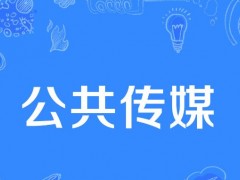 公共传媒